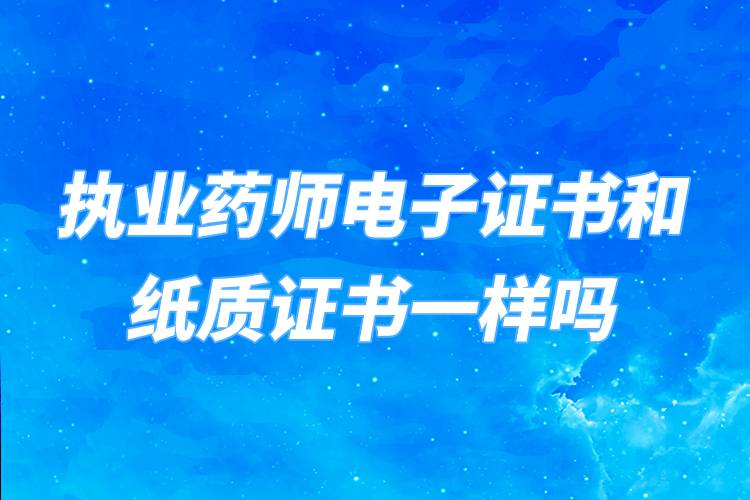 执业药师电子证书和纸质证书一样吗